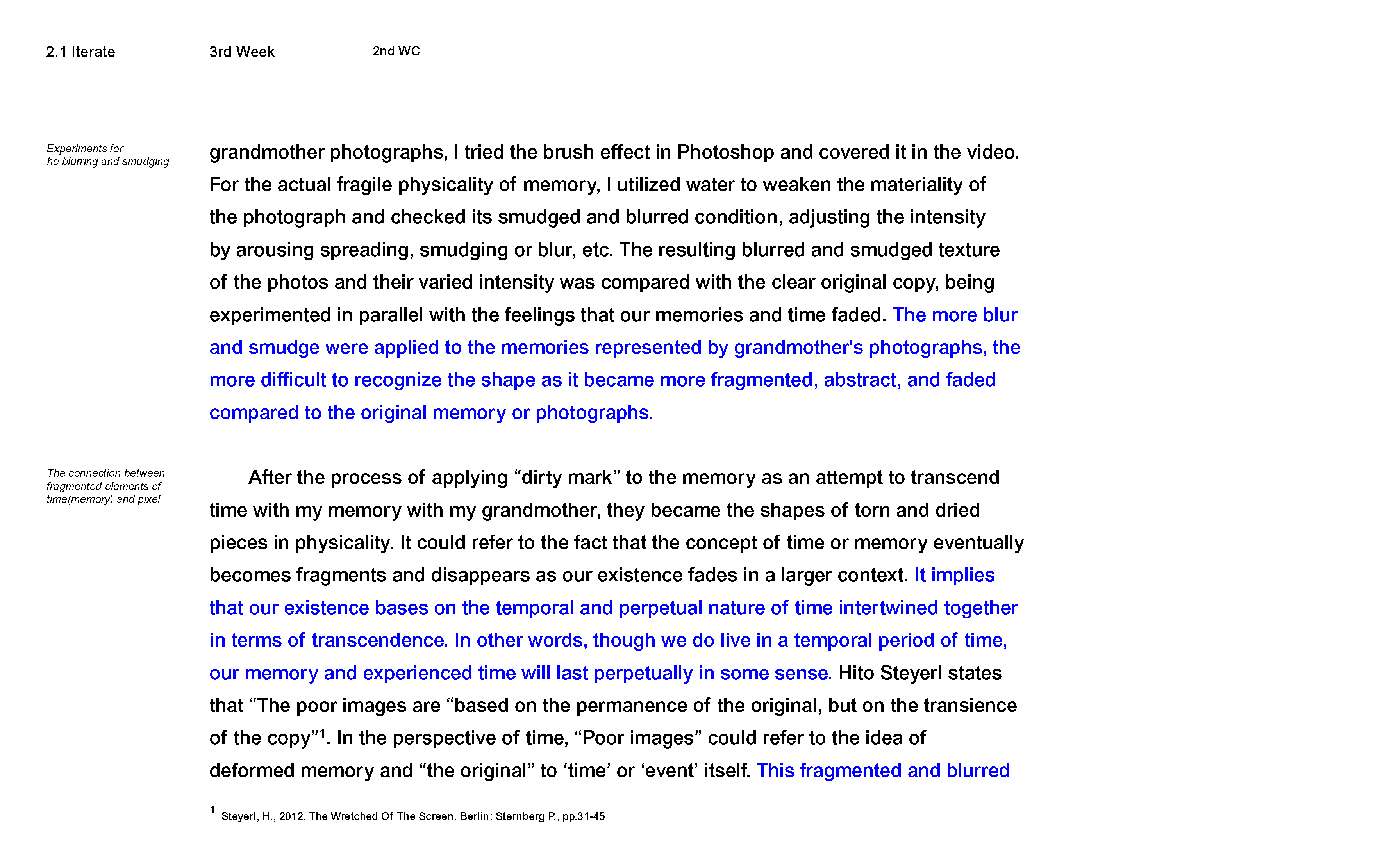 2.1 Iterate 3rd Week 2nd WC

Experiments for
he blurring and smudging

grandmother photographs, I tried the brush effect in Photoshop and covered it in the video. For the actual fragile physicality of memory, I utilized water to weaken the materiality of the photograph and checked its smudged and blurred condition, adjusting the intensity by arousing spreading, smudging or blur, etc. The resulting blurred and smudged texture of the photos and their varied intensity was compared with the clear original copy, being experimented in parallel with the feelings that our memories and time faded. The more blur and smudge were applied to the memories represented by grandmother's photographs, the more difficult to recognize the shape as it became more fragmented, abstract, and faded compared to the original memory or photographs.

The connection between
fragmented elements of
time(memory) and pixel

After the process of applying “dirty mark” to the memory as an attempt to transcend time with my memory with my grandmother, they became the shapes of torn and dried pieces in physicality. It could refer to the fact that the concept of time or memory eventually becomes fragments and disappears as our existence fades in a larger context. It implies that our existence bases on the temporal and perpetual nature of time intertwined together in terms of transcendence. In other words, though we do live in a temporal period of time, our memory and experienced time will last perpetually in some sense. Hito Steyerl states that “The poor images are “based on the permanence of the original, but on the transience of the copy”$^1$. In the perspective of time, “Poor images” could refer to the idea of deformed memory and “the original” to ‘time’ or ‘event’ itself. This fragmented and blurred

$^1$ Steyerl, H., 2012. The Wretched Of The Screen. Berlin: Sternberg P., pp.31-45